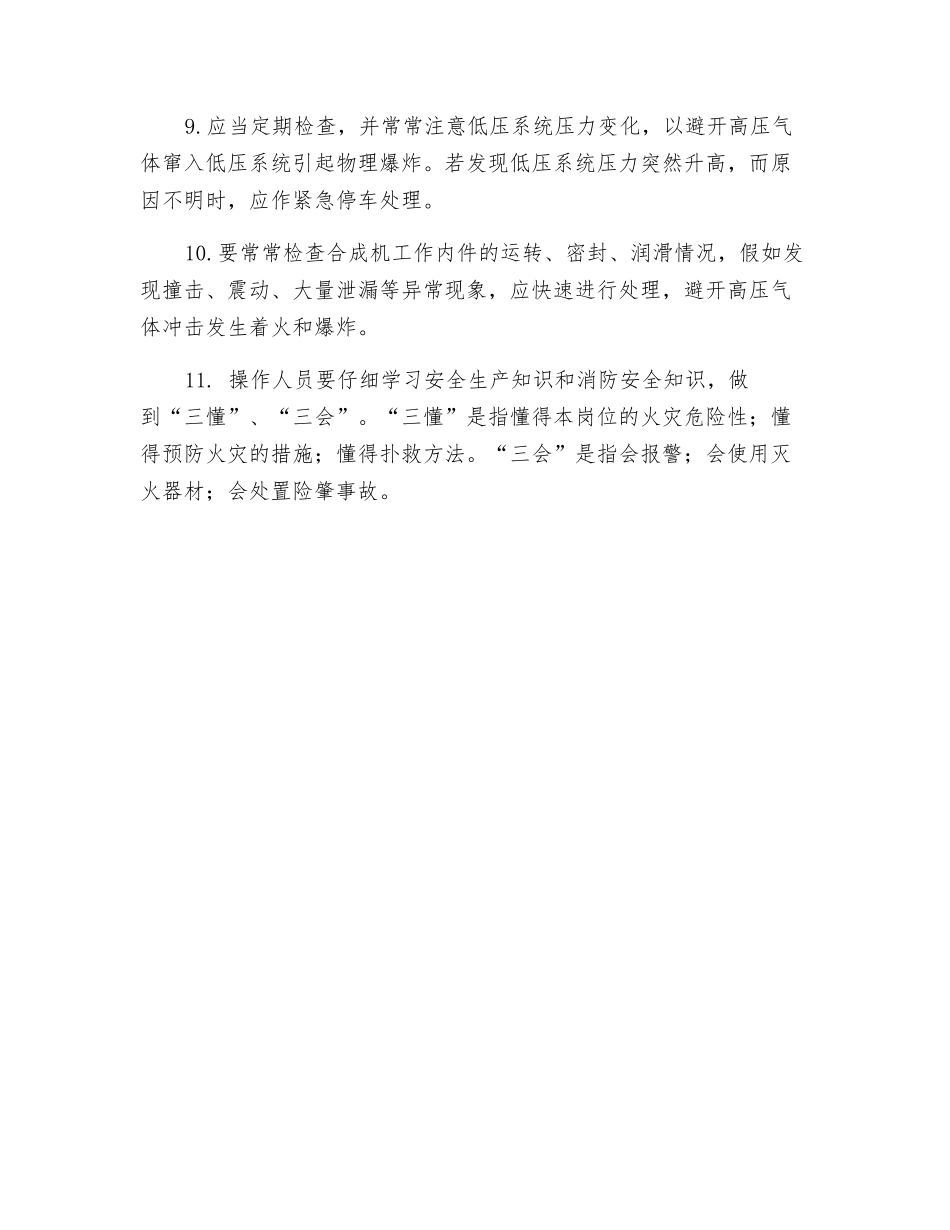 9. 应当定期检查，并常常注意低压系统压力变化，以避开高压气体窜入低压系统引起物理爆炸。若发现低压系统压力突然升高，而原因不明时，应作紧急停车处理。

10. 要常常检查合成机工作内件的运转、密封、润滑情况，假如发现撞击、震动、大量泄漏等异常现象，应快速进行处理，避开高压气体冲击发生着火和爆炸。

11. 操作人员要仔细学习安全生产知识和消防安全知识，做到“三懂”、“三会”。“三懂”是指懂得本岗位的火灾危险性；懂得预防火灾的措施；懂得扑救方法。“三会”是指会报警；会使用灭火器材；会处置险肇事故。